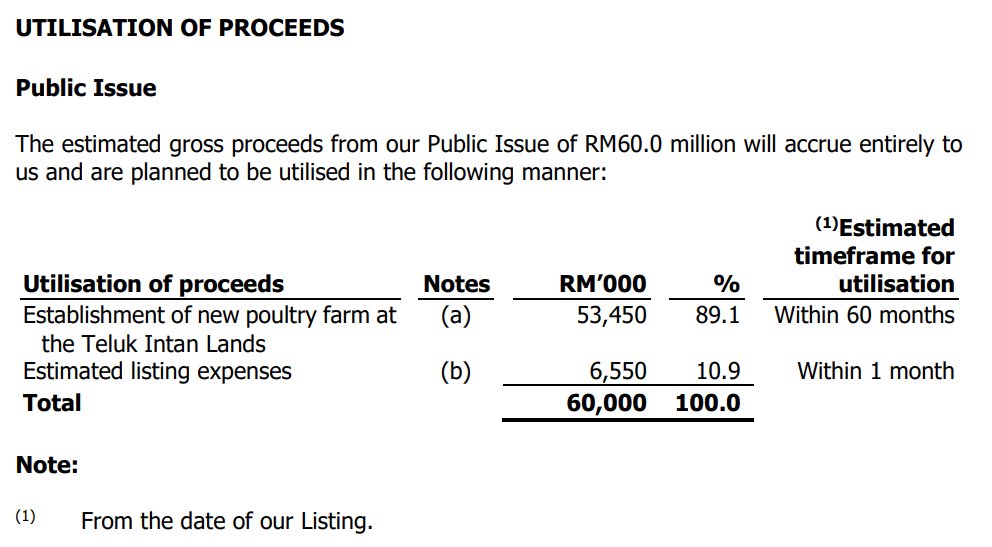 UTILISATION OF PROCEEDS

Public Issue

The estimated gross proceeds from our Public Issue of RM60.0 million will accrue entirely to us and are planned to be utilised in the following manner:

| Utilisation of proceeds | Notes | RM'000 | % | $^{(1)}$Estimated timeframe for utilisation |
|---|---|---|---|---|
| Establishment of new poultry farm at the Teluk Intan Lands | (a) | 53,450 | 89.1 | Within 60 months |
| Estimated listing expenses | (b) | 6,550 | 10.9 | Within 1 month |
| Total | | 60,000 | 100.0 | |

Note:

$^{(1)}$ From the date of our Listing.